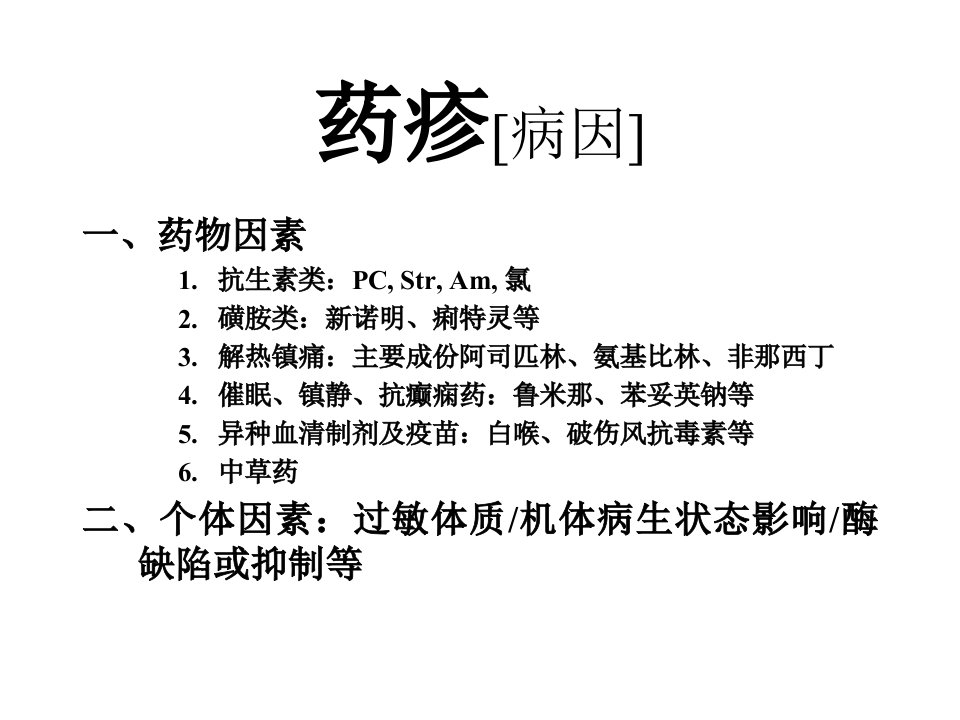 药疹[病因]

一、药物因素

1. 抗生素类：PC, Str, Am, 氯
2. 磺胺类：新诺明、痢特灵等
3. 解热镇痛：主要成份阿司匹林、氨基比林、非那西丁
4. 催眠、镇静、抗癫痫药：鲁米那、苯妥英钠等
5. 异种血清制剂及疫苗：白喉、破伤风抗毒素等
6. 中草药

二、个体因素：过敏体质/机体病生状态影响/酶缺陷或抑制等